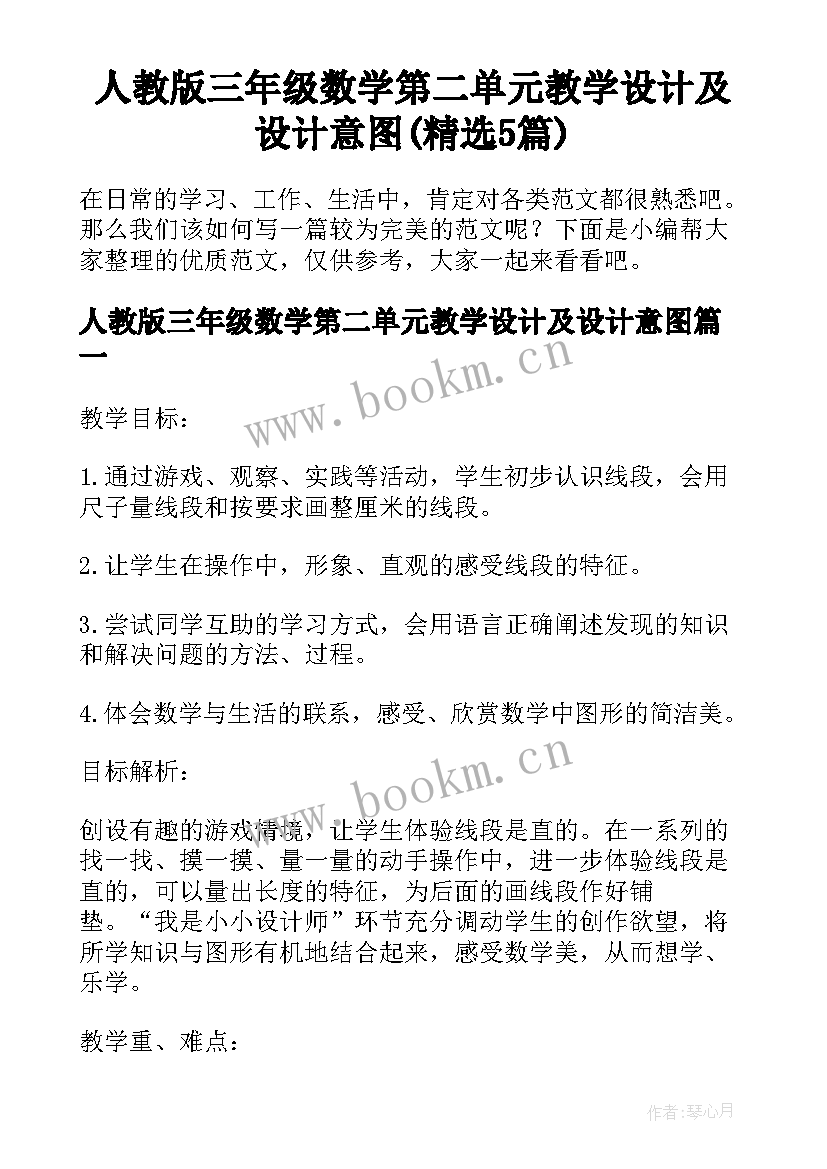 人教版三年级数学第二单元教学设计及设计意图(精选5篇)

在日常的学习、工作、生活中，肯定对各类范文都很熟悉吧。那么我们该如何写一篇较为完美的范文呢？下面是小编帮大家整理的优质范文，仅供参考，大家一起来看看吧。

人教版三年级数学第二单元教学设计及设计意图篇一

www.bookm.cn

教学目标：

1.通过游戏、观察、实践等活动，学生初步认识线段，会用尺子量线段和按要求画整厘米的线段。

2.让学生在操作中，形象、直观的感受线段的特征。

3.尝试同学互助的学习方式，会用语言正确阐述发现的知识和解决问题的方法、过程。

4.体会数学与生活的联系，感受、欣赏数学中图形的简洁美。

目标解析：

www.bookm.cn

创设有趣的游戏情境，让学生体验线段是直的。在一系列的找一找、摸一摸、量一量的动手操作中，进一步体验线段是直的，可以量出长度的特征，为后面的画线段作好铺垫。“我是小小设计师”环节充分调动学生的创作欲望，将所学知识与图形有机地结合起来，感受数学美，从而想学、乐学。

教学重、难点：

作者:琴心月